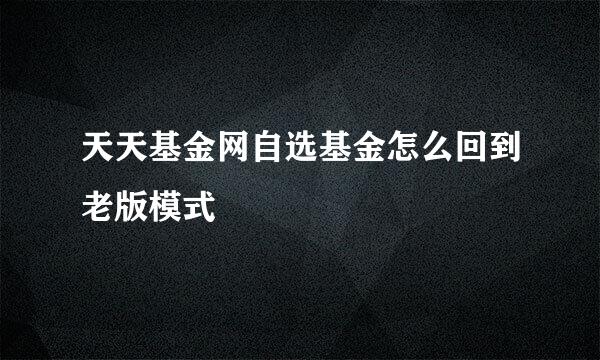 天天基金网自选基金怎么回到老版模式